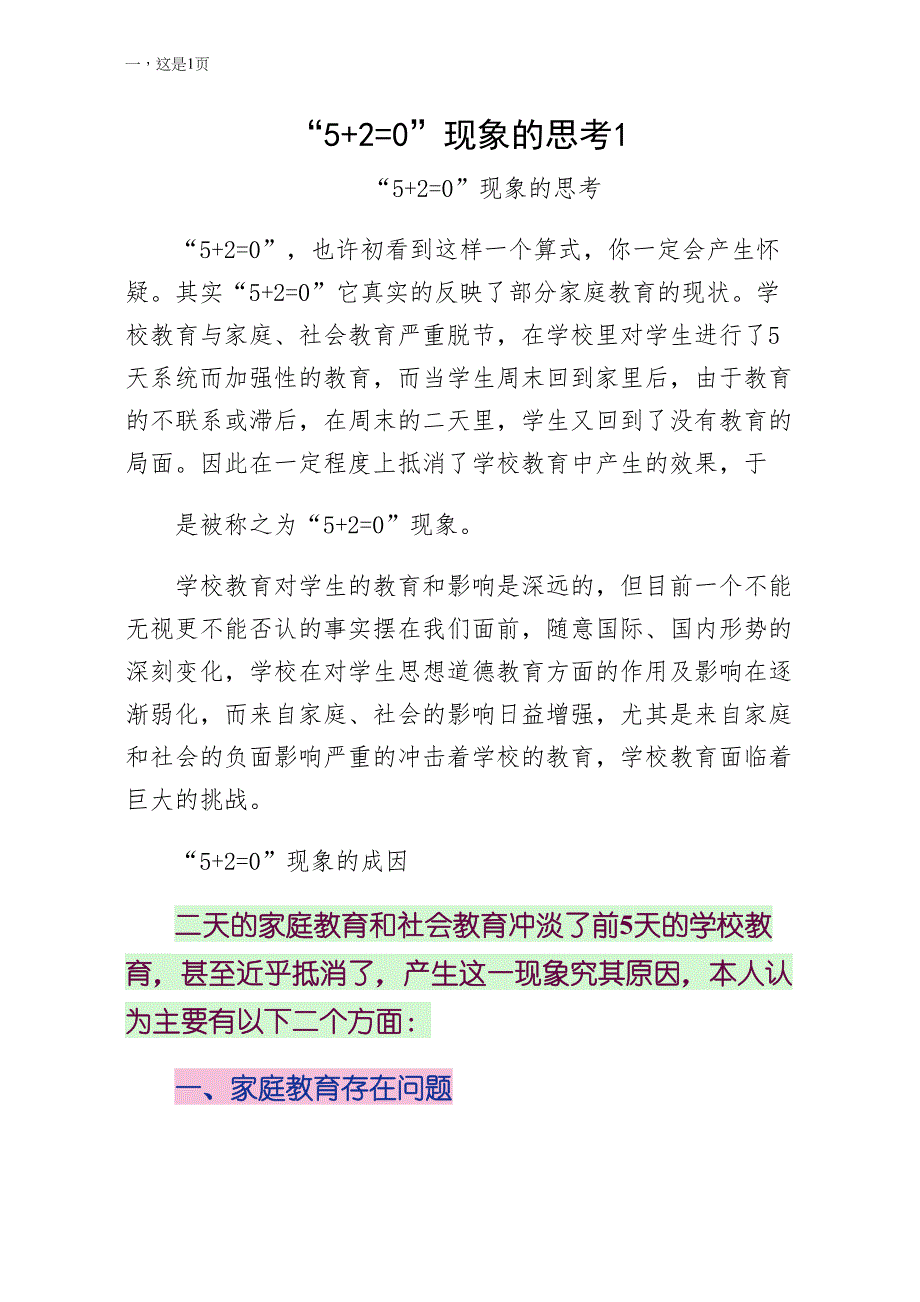 一，这是1页

“5+2=0”现象的思考1

“5+2=0”现象的思考

“5+2=0”，也许初看到这样一个算式，你一定会产生怀疑。其实“5+2=0”它真实的反映了部分家庭教育的现状。学校教育与家庭、社会教育严重脱节，在学校里对学生进行了5天系统而加强性的教育，而当学生周末回到家里后，由于教育的不联系或滞后，在周末的二天里，学生又回到了没有教育的局面。因此在一定程度上抵消了学校教育中产生的效果，于

是被称之为“5+2=0”现象。

学校教育对学生的教育和影响是深远的，但目前一个不能无视更不能否认的事实摆在我们面前，随意国际、国内形势的深刻变化，学校在对学生思想道德教育方面的作用及影响在逐渐弱化，而来自家庭、社会的影响日益增强，尤其是来自家庭和社会的负面影响严重的冲击着学校的教育，学校教育面临着巨大的挑战。

“5+2=0”现象的成因

二天的家庭教育和社会教育冲淡了前5天的学校教育，甚至近乎抵消了，产生这一现象究其原因，本人认为主要有以下二个方面：

一、家庭教育存在问题